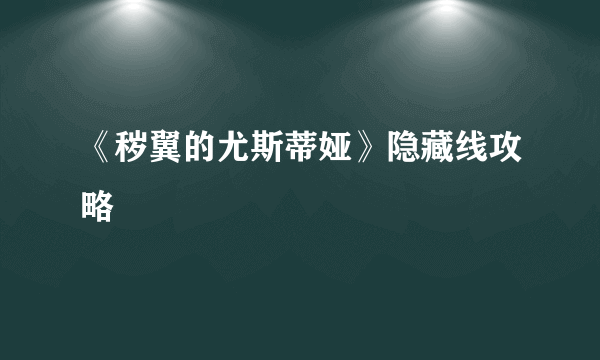 《秽翼的尤斯蒂娅》隐藏线攻略